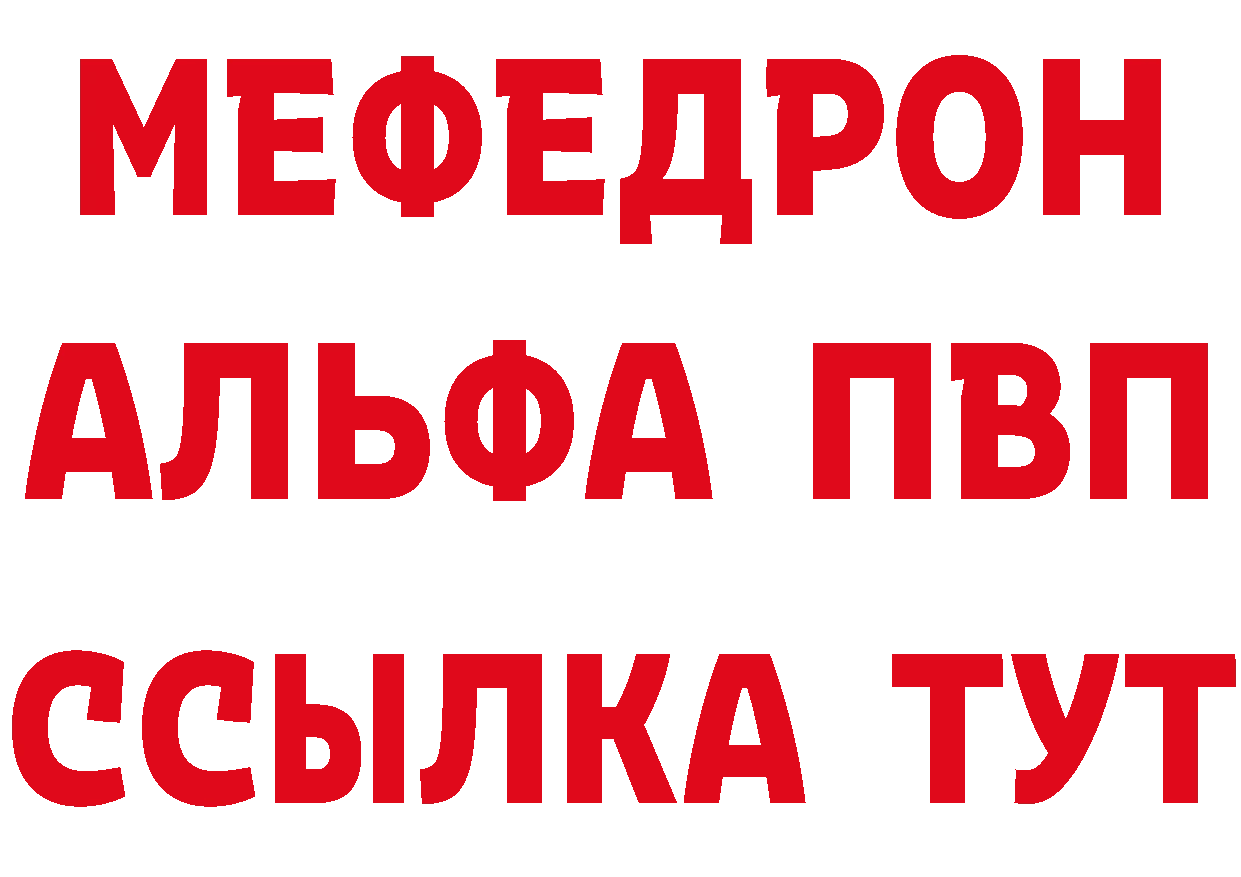 МЕФЕДРОН
АЛЬФА ПВП
ССЫЛКА ТУТ